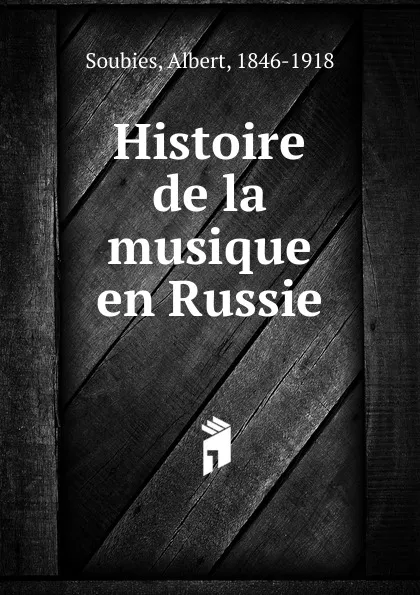 Soubies, Albert, 1846-1918

Histoire de la musique en Russie